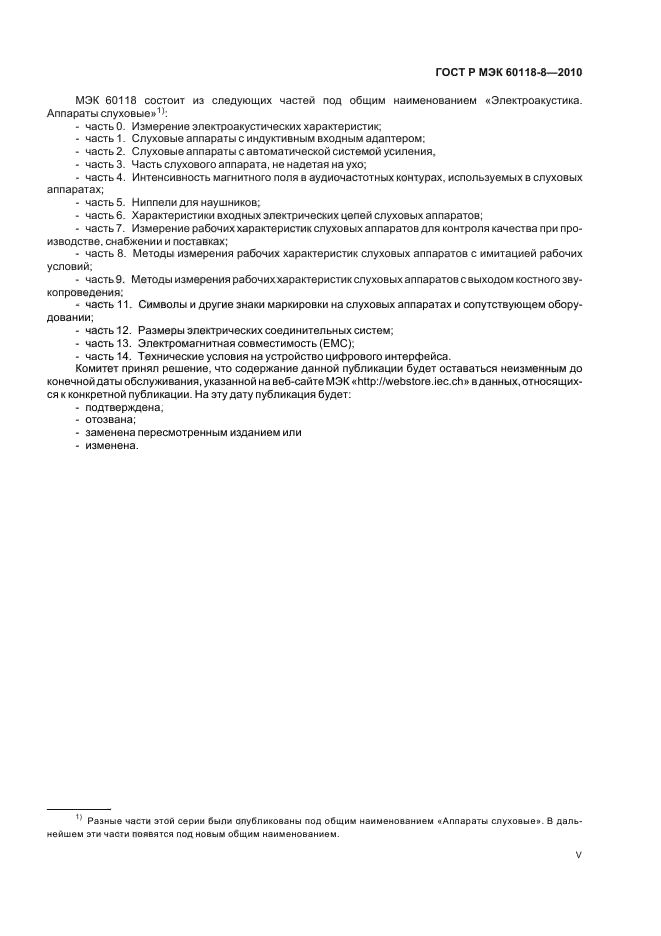 ГОСТ Р МЭК 60118-8—2010

МЭК 60118 состоит из следующих частей под общим наименованием «Электроакустика. Аппараты слуховые»$^{1)}$:
- часть 0. Измерение электроакустических характеристик;
- часть 1. Слуховые аппараты с индуктивным входным адаптером;
- часть 2. Слуховые аппараты с автоматической системой усиления,
- часть 3. Часть слухового аппарата, не надетая на ухо;
- часть 4. Интенсивность магнитного поля в аудиочастотных контурах, используемых в слуховых аппаратах;
- часть 5. Ниппели для наушников;
- часть 6. Характеристики входных электрических цепей слуховых аппаратов;
- часть 7. Измерение рабочих характеристик слуховых аппаратов для контроля качества при производстве, снабжении и поставках;
- часть 8. Методы измерения рабочих характеристик слуховых аппаратов с имитацией рабочих условий;
- часть 9. Методы измерения рабочих характеристик слуховых аппаратов с выходом костного звукопроведения;
- часть 11. Символы и другие знаки маркировки на слуховых аппаратах и сопутствующем оборудовании;
- часть 12. Размеры электрических соединительных систем;
- часть 13. Электромагнитная совместимость (EMC);
- часть 14. Технические условия на устройство цифрового интерфейса.
Комитет принял решение, что содержание данной публикации будет оставаться неизменным до конечной даты обслуживания, указанной на веб-сайте МЭК «http://webstore.iec.ch» в данных, относящихся к конкретной публикации. На эту дату публикация будет:
- подтверждена,
- отозвана;
- заменена пересмотренным изданием или
- изменена.

$^{1)}$ Разные части этой серии были опубликованы под общим наименованием «Аппараты слуховые». В дальнейшем эти части появятся под новым общим наименованием.

V